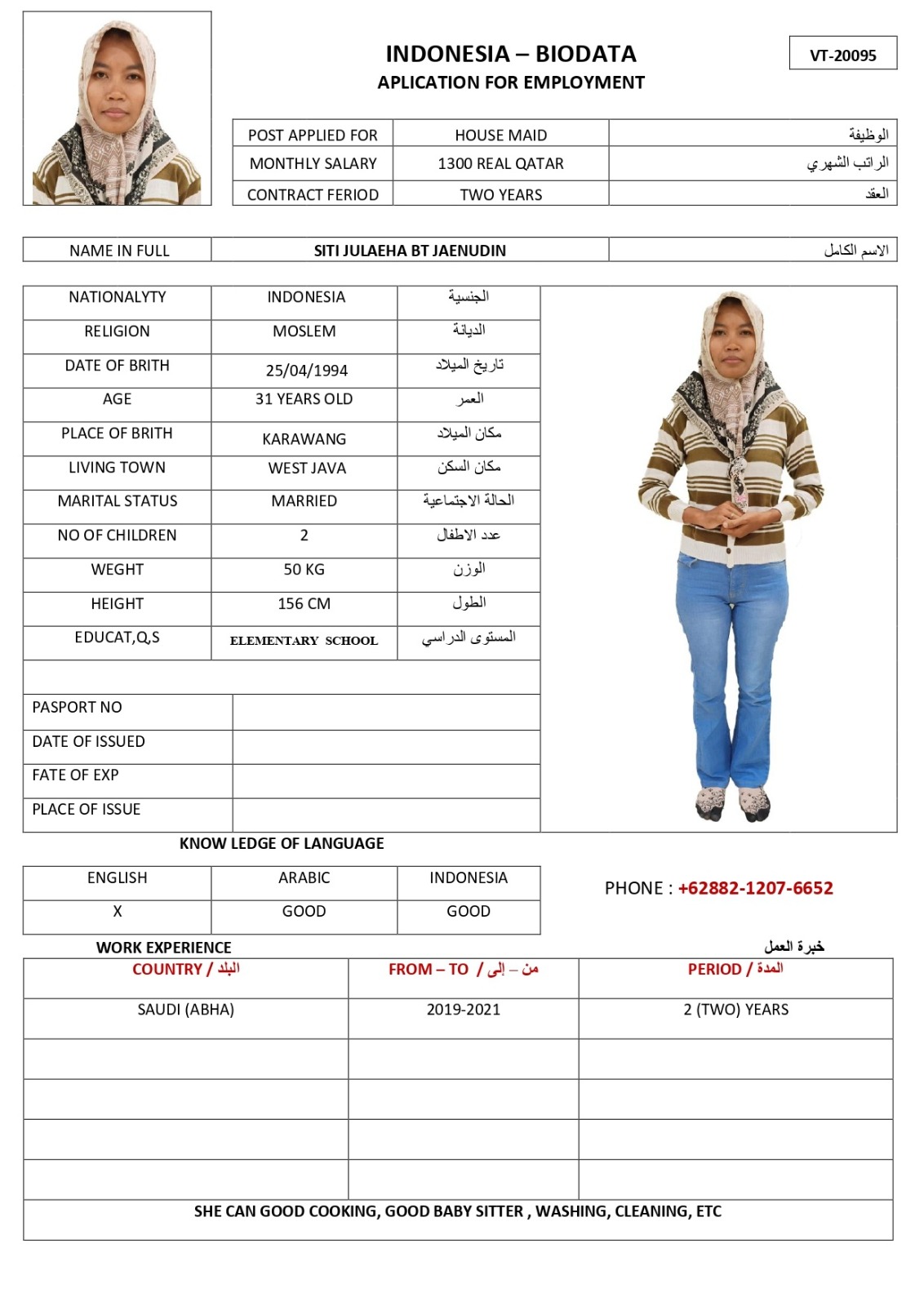 INDONESIA – BIODATA
APLICATION FOR EMPLOYMENT

VT-20095

| POST APPLIED FOR | HOUSE MAID | الوظيفة |
|---|---|---|
| MONTHLY SALARY | 1300 REAL QATAR | الراتب الشهري |
| CONTRACT FERIOD | TWO YEARS | العقد |

| NAME IN FULL | SITI JULAEHA BT JAENUDIN | الاسم الكامل |
|---|---|---|

| NATIONALYTY | INDONESIA | الجنسية |
|---|---|---|
| RELIGION | MOSLEM | الديانة |
| DATE OF BRITH | 25/04/1994 | تاريخ الميلاد |
| AGE | 31 YEARS OLD | العمر |
| PLACE OF BRITH | KARAWANG | مكان الميلاد |
| LIVING TOWN | WEST JAVA | مكان السكن |
| MARITAL STATUS | MARRIED | الحالة الاجتماعية |
| NO OF CHILDREN | 2 | عدد الاطفال |
| WEGHT | 50 KG | الوزن |
| HEIGHT | 156 CM | الطول |
| EDUCAT,Q,S | ELEMENTARY SCHOOL | المستوى الدراسي |

| PASPORT NO | |
|---|---|
| DATE OF ISSUED | |
| FATE OF EXP | |
| PLACE OF ISSUE | |

KNOW LEDGE OF LANGUAGE

| ENGLISH | ARABIC | INDONESIA |
|---|---|---|
| X | GOOD | GOOD |

PHONE : +62882-1207-6652

WORK EXPERIENCE
خبرة العمل

| COUNTRY / البلد | FROM – TO / من – إلى | PERIOD / المدة |
|---|---|---|
| SAUDI (ABHA) | 2019-2021 | 2 (TWO) YEARS |
| | | |
| | | |
| | | |
| | | |

SHE CAN GOOD COOKING, GOOD BABY SITTER , WASHING, CLEANING, ETC